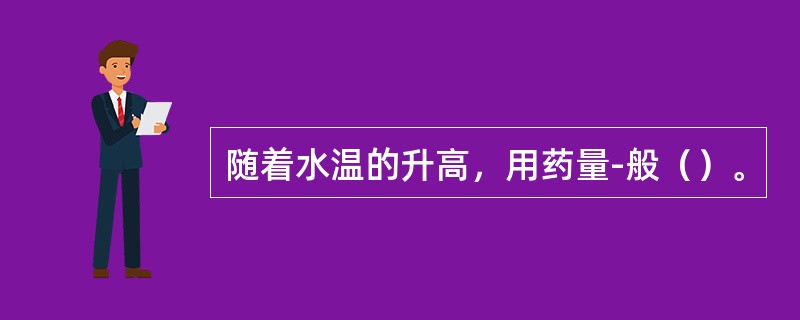 随着水温的升高，用药量-般（）。